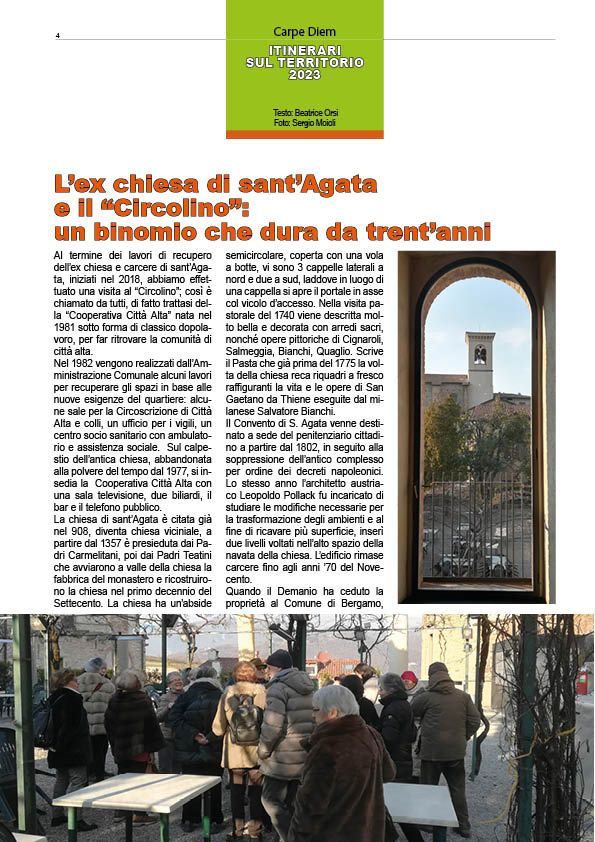 4

Carpe Diem

ITINERARI SUL TERRITORIO 2023

Testo: Beatrice Orsi
Foto: Sergio Moioli

L'ex chiesa di sant'Agata e il "Circolino": un binomio che dura da trent'anni

Al termine dei lavori di recupero dell'ex chiesa e carcere di sant'Agata, iniziati nel 2018, abbiamo effettuato una visita al "Circolino"; così è chiamato da tutti, di fatto trattasi della "Cooperativa Città Alta" nata nel 1981 sotto forma di classico dopolavoro, per far ritrovare la comunità di città alta.

Nel 1982 vengono realizzati dall'Amministrazione Comunale alcuni lavori per recuperare gli spazi in base alle nuove esigenze del quartiere: alcune sale per la Circoscrizione di Città Alta e colli, un ufficio per i vigili, un centro socio sanitario con ambulatorio e assistenza sociale. Sul calpestio dell'antica chiesa, abbandonata alla polvere del tempo dal 1977, si insedia la Cooperativa Città Alta con una sala televisione, due biliardi, il bar e il telefono pubblico.

La chiesa di sant'Agata è citata già nel 908, diventa chiesa viciniale, a partire dal 1357 è presieduta dai Padri Carmelitani, poi dai Padri Teatini che avviarono a valle della chiesa la fabbrica del monastero e ricostruirono la chiesa nel primo decennio del Settecento. La chiesa ha un'abside semicircolare, coperta con una vola a botte, vi sono 3 cappelle laterali a nord e due a sud, laddove in luogo di una cappella si apre il portale in asse col vicolo d'accesso. Nella visita pastorale del 1740 viene descritta molto bella e decorata con arredi sacri, nonché opere pittoriche di Cignaroli, Salmeggia, Bianchi, Quaglio. Scrive il Pasta che già prima del 1775 la volta della chiesa reca riquadri a fresco raffiguranti la vita e le opere di San Gaetano da Thiene eseguite dal milanese Salvatore Bianchi.

Il Convento di S. Agata venne destinato a sede del penitenziario cittadino a partire dal 1802, in seguito alla soppressione dell'antico complesso per ordine dei decreti napoleonici. Lo stesso anno l'architetto austriaco Leopoldo Pollack fu incaricato di studiare le modifiche necessarie per la trasformazione degli ambienti e al fine di ricavare più superficie, inserì due livelli voltati nell'alto spazio della navata della chiesa. L'edificio rimase carcere fino agli anni '70 del Novecento.

Quando il Demanio ha ceduto la proprietà al Comune di Bergamo,